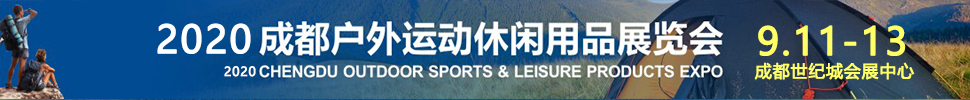 2020 成都户外运动休闲用品展览会
2020 CHENGDU OUTDOOR SPORTS & LEISURE PRODUCTS EXPO
9.11-13
成都世纪城会展中心